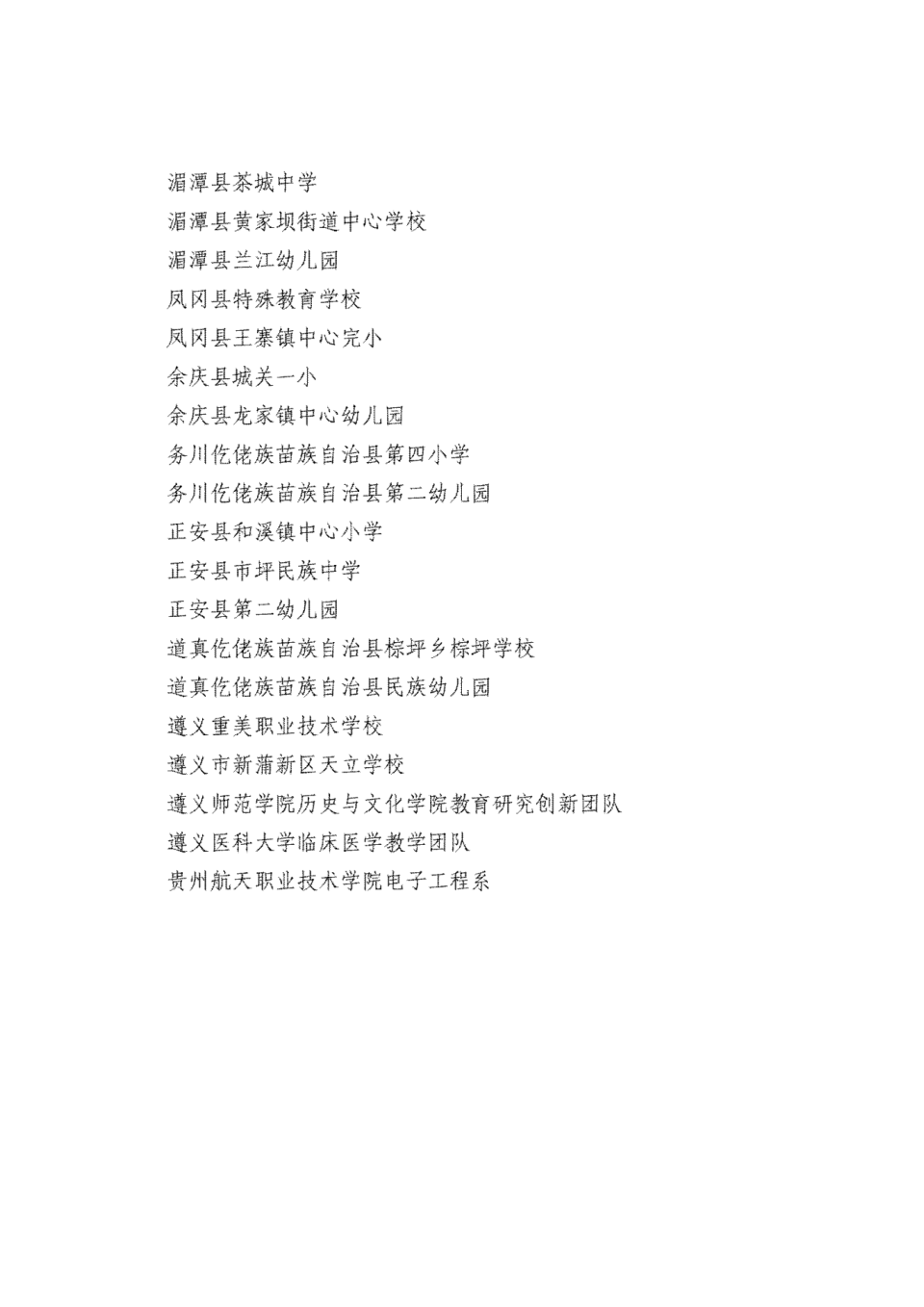 湄潭县茶城中学
湄潭县黄家坝街道中心学校
湄潭县兰江幼儿园
凤冈县特殊教育学校
凤冈县王寨镇中心完小
余庆县城关一小
余庆县龙家镇中心幼儿园
务川仡佬族苗族自治县第四小学
务川仡佬族苗族自治县第二幼儿园
正安县和溪镇中心小学
正安县市坪民族中学
正安县第二幼儿园
道真仡佬族苗族自治县棕坪乡棕坪学校
道真仡佬族苗族自治县民族幼儿园
遵义重美职业技术学校
遵义市新蒲新区天立学校
遵义师范学院历史与文化学院教育研究创新团队
遵义医科大学临床医学教学团队
贵州航天职业技术学院电子工程系